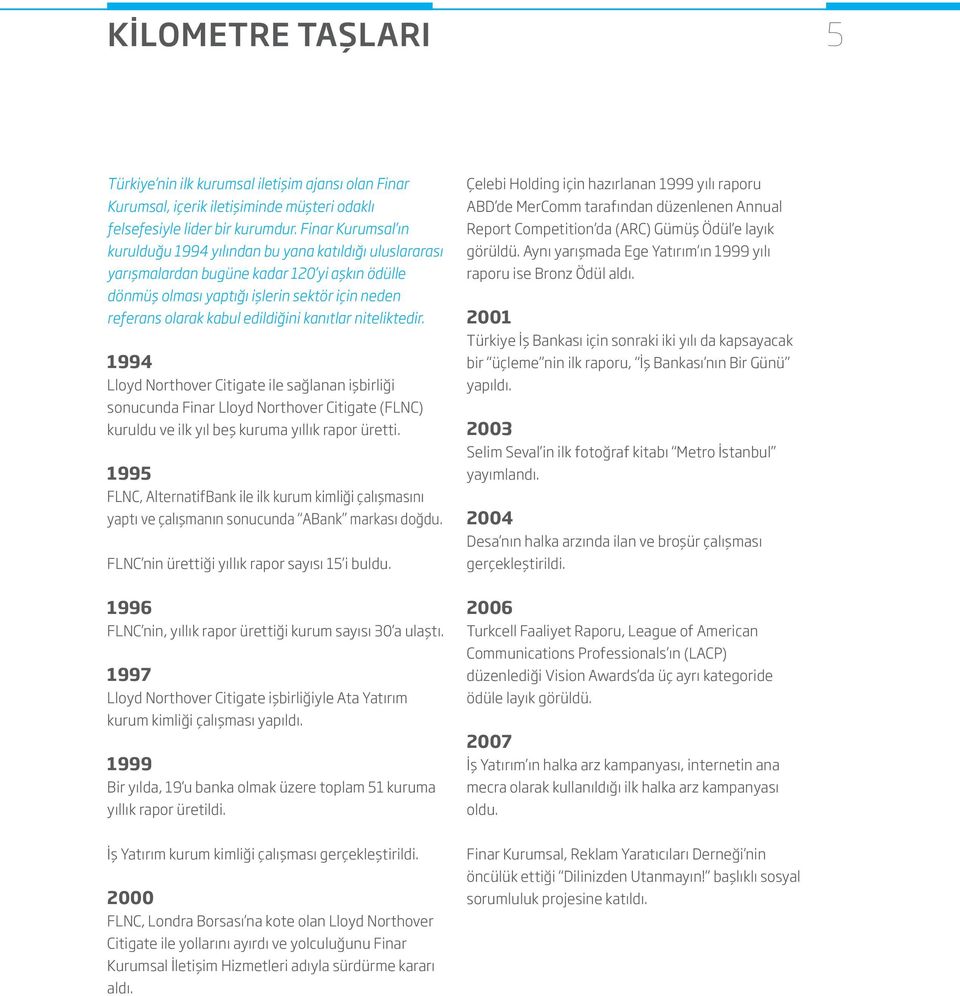 KİLOMETRE TAŞLARI

5

Türkiye'nin ilk kurumsal iletişim ajansı olan Finar Kurumsal, içerik iletişiminde müşteri odaklı felsefesiyle lider bir kurumdur. Finar Kurumsal'ın kurulduğu 1994 yılından bu yana katıldığı uluslararası yarışmalardan bugüne kadar 120'yi aşkın ödülle dönmüş olması yaptığı işlerin sektör için neden referans olarak kabul edildiğini kanıtlar niteliktedir.

1994
Lloyd Northover Citigate ile sağlanan işbirliği sonucunda Finar Lloyd Northover Citigate (FLNC) kuruldu ve ilk yıl beş kuruma yıllık rapor üretti.

1995
FLNC, AlternatifBank ile ilk kurum kimliği çalışmasını yaptı ve çalışmanın sonucunda "ABank" markası doğdu.

FLNC'nin ürettiği yıllık rapor sayısı 15'i buldu.

1996
FLNC'nin, yıllık rapor ürettiği kurum sayısı 30'a ulaştı.

1997
Lloyd Northover Citigate işbirliğiyle Ata Yatırım kurum kimliği çalışması yapıldı.

1999
Bir yılda, 19'u banka olmak üzere toplam 51 kuruma yıllık rapor üretildi.

İş Yatırım kurum kimliği çalışması gerçekleştirildi.

2000
FLNC, Londra Borsası'na kote olan Lloyd Northover Citigate ile yollarını ayırdı ve yolculuğunu Finar Kurumsal İletişim Hizmetleri adıyla sürdürme kararı aldı.

Çelebi Holding için hazırlanan 1999 yılı raporu ABD'de MerComm tarafından düzenlenen Annual Report Competition'da (ARC) Gümüş Ödül'e layık görüldü. Aynı yarışmada Ege Yatırım'ın 1999 yılı raporu ise Bronz Ödül aldı.

2001
Türkiye İş Bankası için sonraki iki yılı da kapsayacak bir "üçleme"nin ilk raporu, "İş Bankası'nın Bir Günü" yapıldı.

2003
Selim Seval'in ilk fotoğraf kitabı "Metro İstanbul" yayımlandı.

2004
Desa'nın halka arzında ilan ve broşür çalışması gerçekleştirildi.

2006
Turkcell Faaliyet Raporu, League of American Communications Professionals'ın (LACP) düzenlediği Vision Awards'da üç ayrı kategoride ödüle layık görüldü.

2007
İş Yatırım'ın halka arz kampanyası, internetin ana mecra olarak kullanıldığı ilk halka arz kampanyası oldu.

Finar Kurumsal, Reklam Yaratıcıları Derneği'nin öncülük ettiği "Dilinizden Utanmayın!" başlıklı sosyal sorumluluk projesine katıldı.